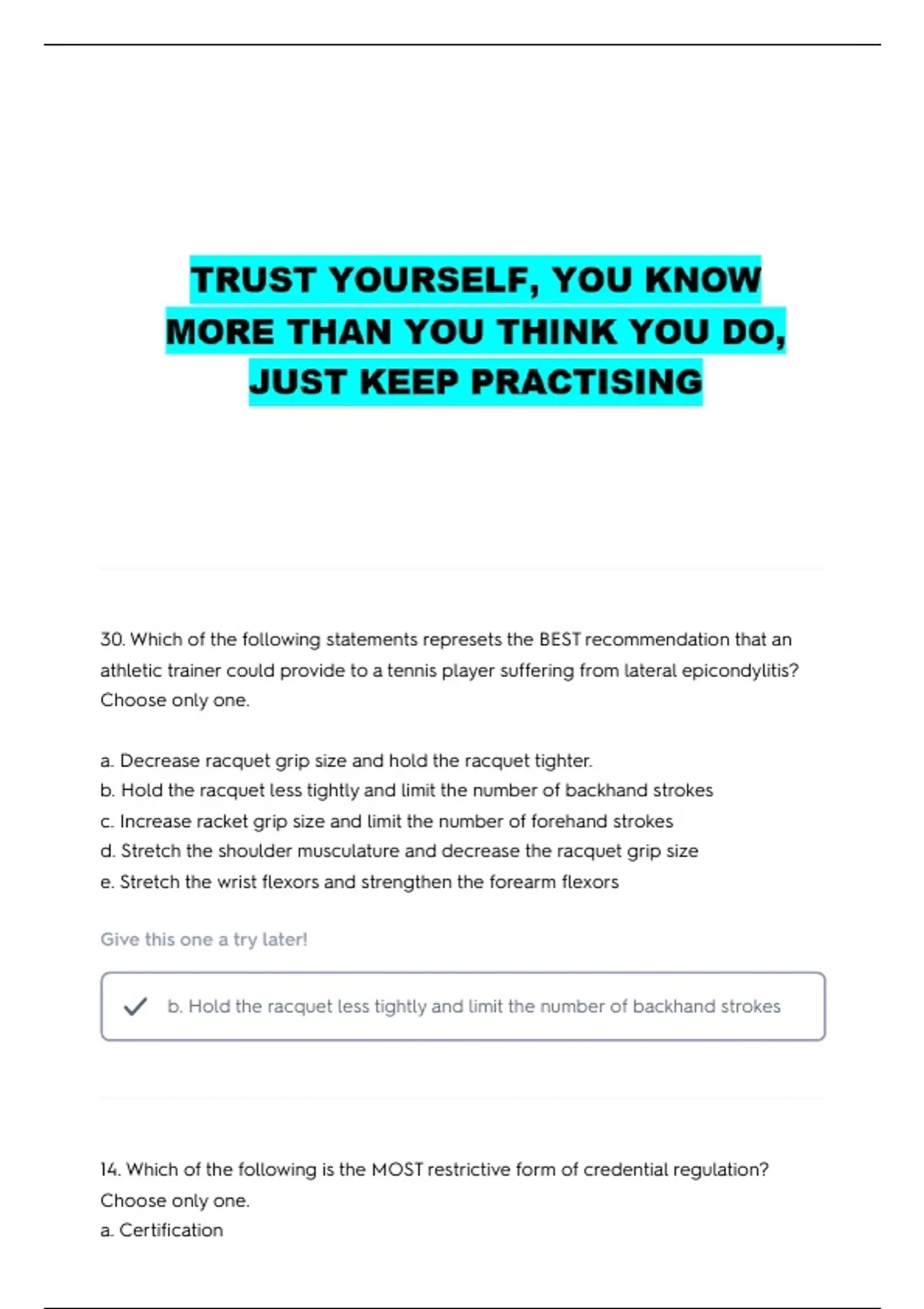 TRUST YOURSELF, YOU KNOW MORE THAN YOU THINK YOU DO, JUST KEEP PRACTISING

30. Which of the following statements represets the BEST recommendation that an athletic trainer could provide to a tennis player suffering from lateral epicondylitis? Choose only one.

a. Decrease racquet grip size and hold the racquet tighter.
b. Hold the racquet less tightly and limit the number of backhand strokes
c. Increase racket grip size and limit the number of forehand strokes
d. Stretch the shoulder musculature and decrease the racquet grip size
e. Stretch the wrist flexors and strengthen the forearm flexors

Give this one a try later!

b. Hold the racquet less tightly and limit the number of backhand strokes

14. Which of the following is the MOST restrictive form of credential regulation? Choose only one.
a. Certification